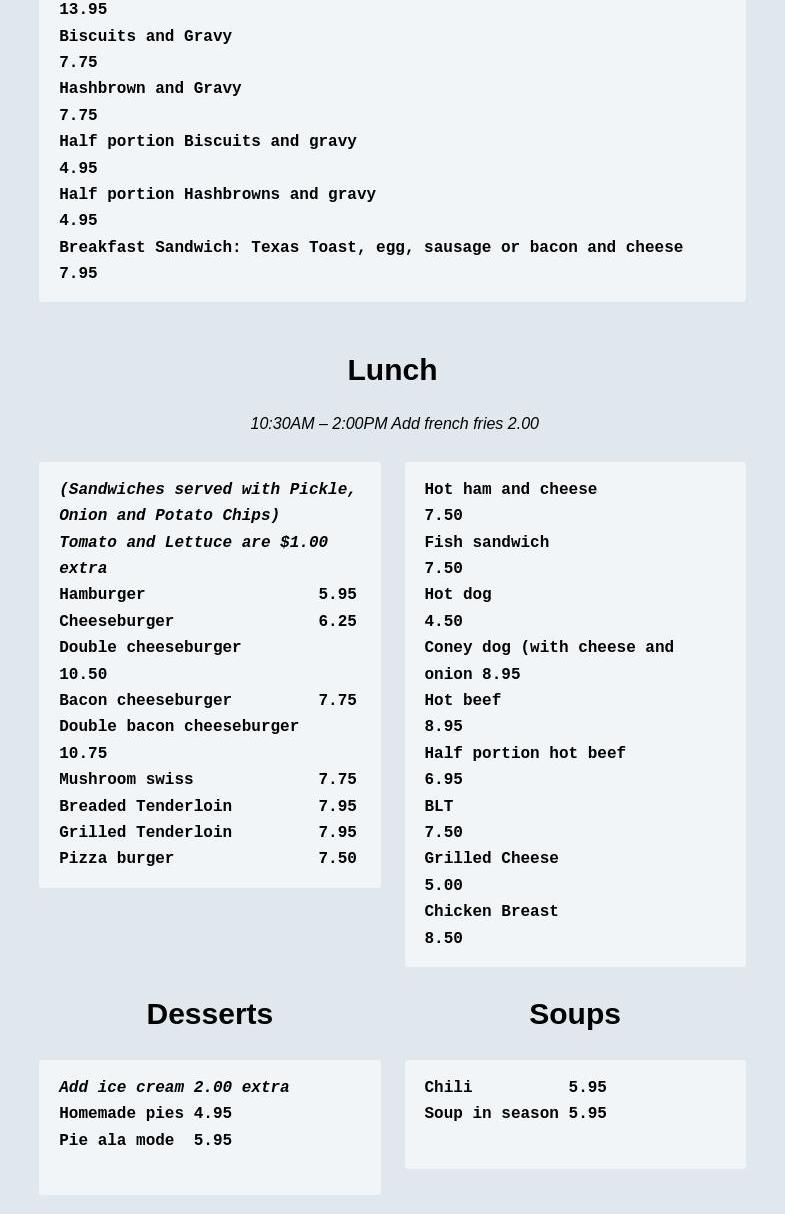 13.95
Biscuits and Gravy
7.75
Hashbrown and Gravy
7.75
Half portion Biscuits and gravy
4.95
Half portion Hashbrowns and gravy
4.95
Breakfast Sandwich: Texas Toast, egg, sausage or bacon and cheese
7.95

Lunch

10:30AM – 2:00PM Add french fries 2.00

(Sandwiches served with Pickle, Onion and Potato Chips)
Tomato and Lettuce are $1.00 extra
Hamburger 5.95
Cheeseburger 6.25
Double cheeseburger
10.50
Bacon cheeseburger 7.75
Double bacon cheeseburger
10.75
Mushroom swiss 7.75
Breaded Tenderloin 7.95
Grilled Tenderloin 7.95
Pizza burger 7.50

Hot ham and cheese
7.50
Fish sandwich
7.50
Hot dog
4.50
Coney dog (with cheese and onion 8.95
Hot beef
8.95
Half portion hot beef
6.95
BLT
7.50
Grilled Cheese
5.00
Chicken Breast
8.50

Desserts

Add ice cream 2.00 extra
Homemade pies 4.95
Pie ala mode 5.95

Soups

Chili 5.95
Soup in season 5.95